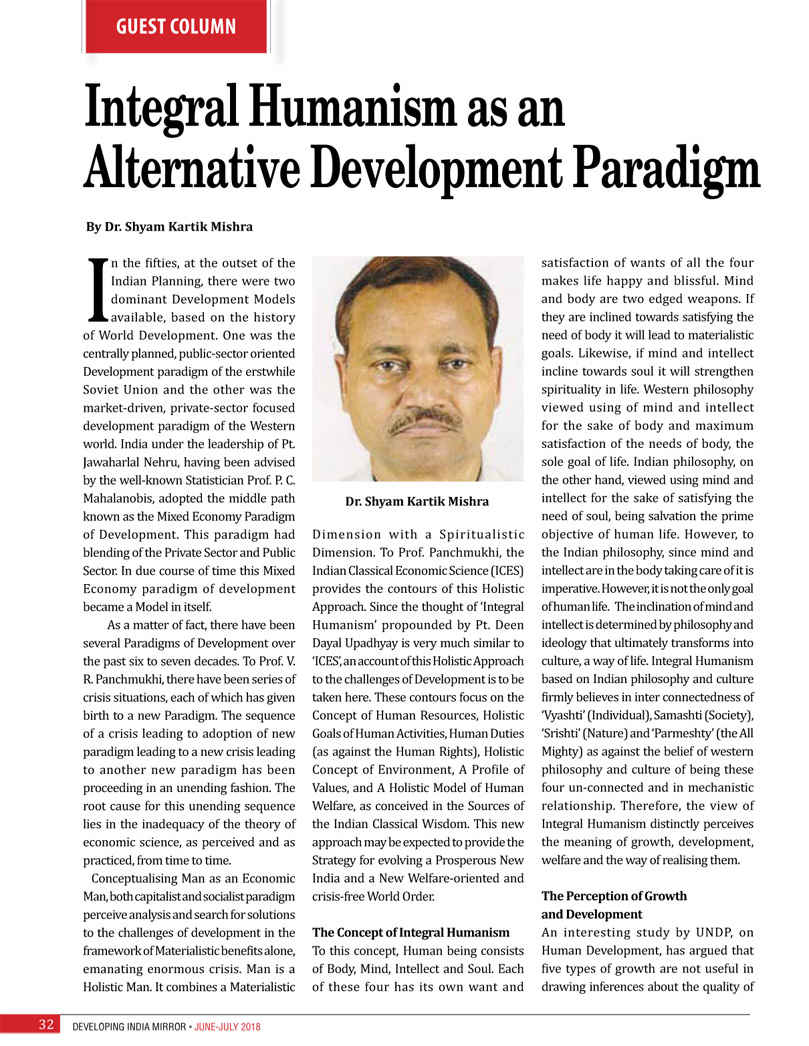 GUEST COLUMN

Integral Humanism as an Alternative Development Paradigm

By Dr. Shyam Kartik Mishra

In the fifties, at the outset of the Indian Planning, there were two dominant Development Models available, based on the history of World Development. One was the centrally planned, public-sector oriented Development paradigm of the erstwhile Soviet Union and the other was the market-driven, private-sector focused development paradigm of the Western world. India under the leadership of Pt. Jawaharlal Nehru, having been advised by the well-known Statistician Prof. P. C. Mahalanobis, adopted the middle path known as the Mixed Economy Paradigm of Development. This paradigm had blending of the Private Sector and Public Sector. In due course of time this Mixed Economy paradigm of development became a Model in itself.

As a matter of fact, there have been several Paradigms of Development over the past six to seven decades. To Prof. V. R. Panchmukhi, there have been series of crisis situations, each of which has given birth to a new Paradigm. The sequence of a crisis leading to adoption of new paradigm leading to a new crisis leading to another new paradigm has been proceeding in an unending fashion. The root cause for this unending sequence lies in the inadequacy of the theory of economic science, as perceived and as practiced, from time to time.

Conceptualising Man as an Economic Man, both capitalist and socialist paradigm perceive analysis and search for solutions to the challenges of development in the framework of Materialistic benefits alone, emanating enormous crisis. Man is a Holistic Man. It combines a Materialistic

Dr. Shyam Kartik Mishra

Dimension with a Spiritualistic Dimension. To Prof. Panchmukhi, the Indian Classical Economic Science (ICES) provides the contours of this Holistic Approach. Since the thought of 'Integral Humanism' propounded by Pt. Deen Dayal Upadhyay is very much similar to 'ICES', an account of this Holistic Approach to the challenges of Development is to be taken here. These contours focus on the Concept of Human Resources, Holistic Goals of Human Activities, Human Duties (as against the Human Rights), Holistic Concept of Environment, A Profile of Values, and A Holistic Model of Human Welfare, as conceived in the Sources of the Indian Classical Wisdom. This new approach may be expected to provide the Strategy for evolving a Prosperous New India and a New Welfare-oriented and crisis-free World Order.

The Concept of Integral Humanism
To this concept, Human being consists of Body, Mind, Intellect and Soul. Each of these four has its own want and satisfaction of wants of all the four makes life happy and blissful. Mind and body are two edged weapons. If they are inclined towards satisfying the need of body it will lead to materialistic goals. Likewise, if mind and intellect incline towards soul it will strengthen spirituality in life. Western philosophy viewed using of mind and intellect for the sake of body and maximum satisfaction of the needs of body, the sole goal of life. Indian philosophy, on the other hand, viewed using mind and intellect for the sake of satisfying the need of soul, being salvation the prime objective of human life. However, to the Indian philosophy, since mind and intellect are in the body taking care of it is imperative. However, it is not the only goal of human life. The inclination of mind and intellect is determined by philosophy and ideology that ultimately transforms into culture, a way of life. Integral Humanism based on Indian philosophy and culture firmly believes in inter connectedness of 'Vyashti' (Individual), Samashti (Society), 'Srishti' (Nature) and 'Parmeshty' (the All Mighty) as against the belief of western philosophy and culture of being these four un-connected and in mechanistic relationship. Therefore, the view of Integral Humanism distinctly perceives the meaning of growth, development, welfare and the way of realising them.

The Perception of Growth and Development
An interesting study by UNDP, on Human Development, has argued that five types of growth are not useful in drawing inferences about the quality of

32 DEVELOPING INDIA MIRROR • JUNE-JULY 2018